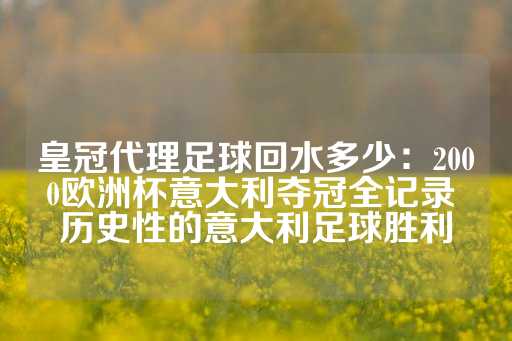 皇冠代理足球回水多少：2000欧洲杯意大利夺冠全记录 历史性的意大利足球胜利